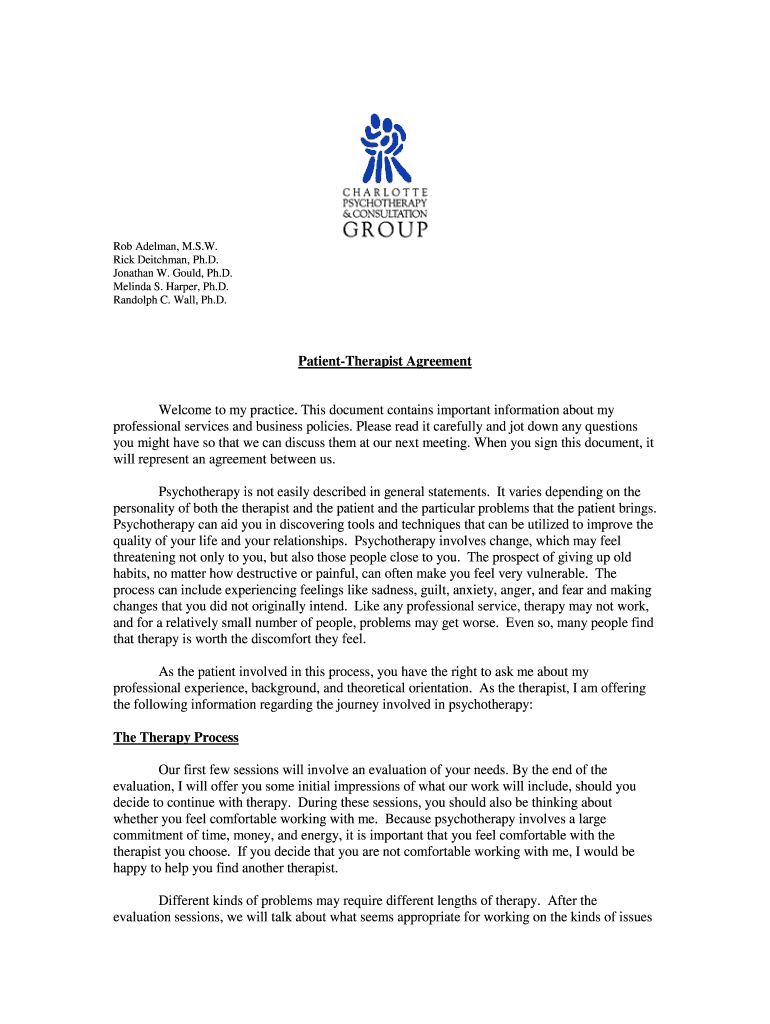 CHARLOTTE
PSYCHOTHERAPY
& CONSULTATION
GROUP

Rob Adelman, M.S.W.
Rick Deitchman, Ph.D.
Jonathan W. Gould, Ph.D.
Melinda S. Harper, Ph.D.
Randolph C. Wall, Ph.D.

Patient-Therapist Agreement

Welcome to my practice. This document contains important information about my professional services and business policies. Please read it carefully and jot down any questions you might have so that we can discuss them at our next meeting. When you sign this document, it will represent an agreement between us.

Psychotherapy is not easily described in general statements. It varies depending on the personality of both the therapist and the patient and the particular problems that the patient brings. Psychotherapy can aid you in discovering tools and techniques that can be utilized to improve the quality of your life and your relationships. Psychotherapy involves change, which may feel threatening not only to you, but also those people close to you. The prospect of giving up old habits, no matter how destructive or painful, can often make you feel very vulnerable. The process can include experiencing feelings like sadness, guilt, anxiety, anger, and fear and making changes that you did not originally intend. Like any professional service, therapy may not work, and for a relatively small number of people, problems may get worse. Even so, many people find that therapy is worth the discomfort they feel.

As the patient involved in this process, you have the right to ask me about my professional experience, background, and theoretical orientation. As the therapist, I am offering the following information regarding the journey involved in psychotherapy:

The Therapy Process

Our first few sessions will involve an evaluation of your needs. By the end of the evaluation, I will offer you some initial impressions of what our work will include, should you decide to continue with therapy. During these sessions, you should also be thinking about whether you feel comfortable working with me. Because psychotherapy involves a large commitment of time, money, and energy, it is important that you feel comfortable with the therapist you choose. If you decide that you are not comfortable working with me, I would be happy to help you find another therapist.

Different kinds of problems may require different lengths of therapy. After the evaluation sessions, we will talk about what seems appropriate for working on the kinds of issues